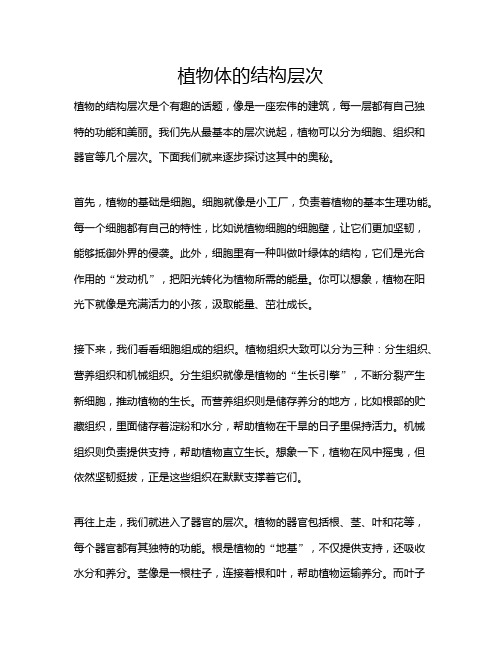 植物体的结构层次

植物的结构层次是个有趣的话题，像是一座宏伟的建筑，每一层都有自己独特的功能和美丽。我们先从最基本的层次说起，植物可以分为细胞、组织和器官等几个层次。下面我们就来逐步探讨这其中的奥秘。

首先，植物的基础是细胞。细胞就像是小工厂，负责着植物的基本生理功能。每一个细胞都有自己的特性，比如说植物细胞的细胞壁，让它们更加坚韧，能够抵御外界的侵袭。此外，细胞里有一种叫做叶绿体的结构，它们是光合作用的“发动机”，把阳光转化为植物所需的能量。你可以想象，植物在阳光下就像是充满活力的小孩，汲取能量、茁壮成长。

接下来，我们看看细胞组成的组织。植物组织大致可以分为三种：分生组织、营养组织和机械组织。分生组织就像是植物的“生长引擎”，不断分裂产生新细胞，推动植物的生长。而营养组织则是储存养分的地方，比如根部的贮藏组织，里面储存着淀粉和水分，帮助植物在干旱的日子里保持活力。机械组织则负责提供支持，帮助植物直立生长。想象一下，植物在风中摇曳，但依然坚韧挺拔，正是这些组织在默默支撑着它们。

再往上走，我们就进入了器官的层次。植物的器官包括根、茎、叶和花等，每个器官都有其独特的功能。根是植物的“地基”，不仅提供支持，还吸收水分和养分。茎像是一根柱子，连接着根和叶，帮助植物运输养分。而叶子